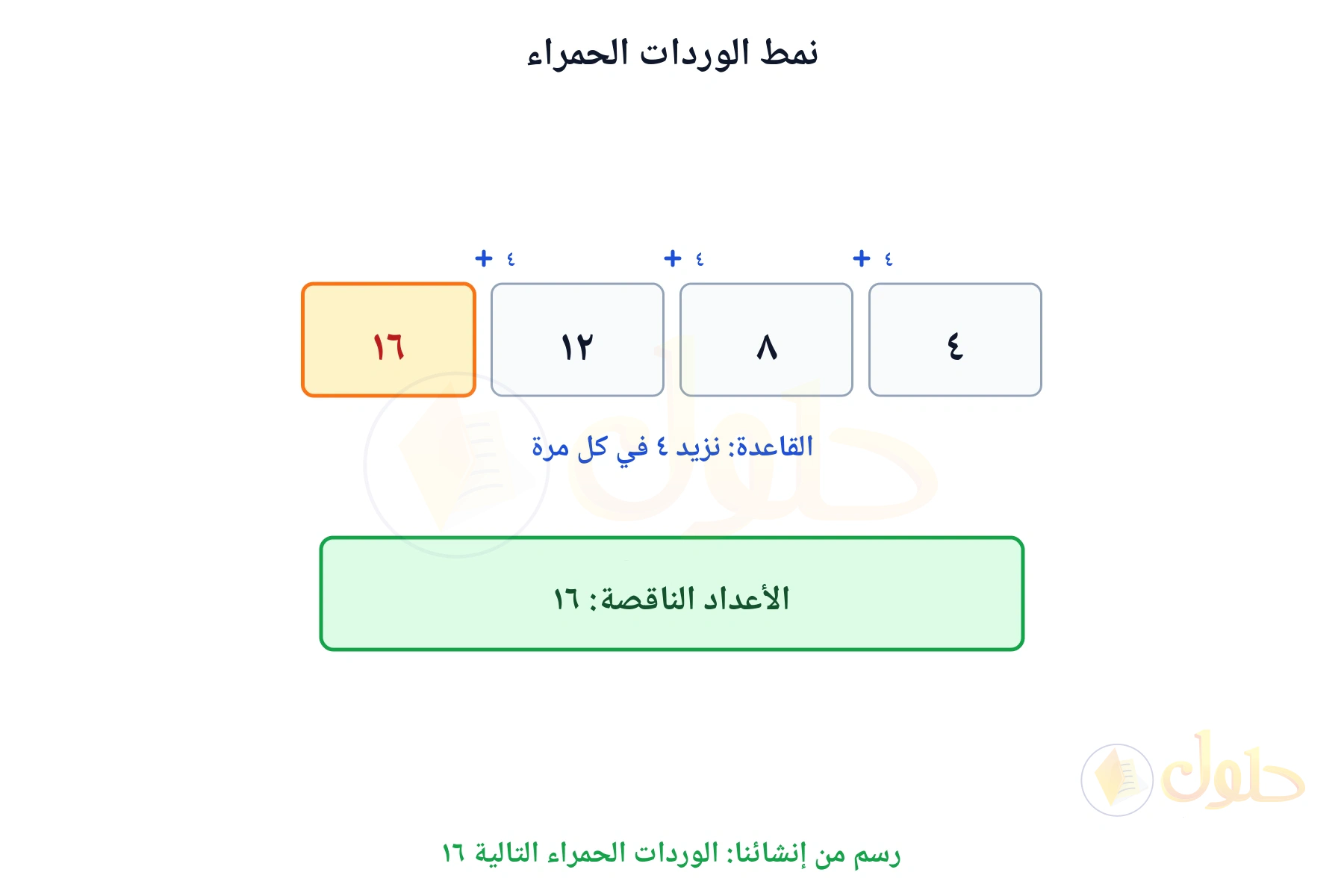 نمط الوردات الحمراء

+ ٤ + ٤ + ٤

٤ ٨ ١٢ ١٦

القاعدة: نزيد ٤ في كل مرة

الأعداد الناقصة: ١٦

حلول

رسم من إنشائنا: الوردات الحمراء التالية ١٦